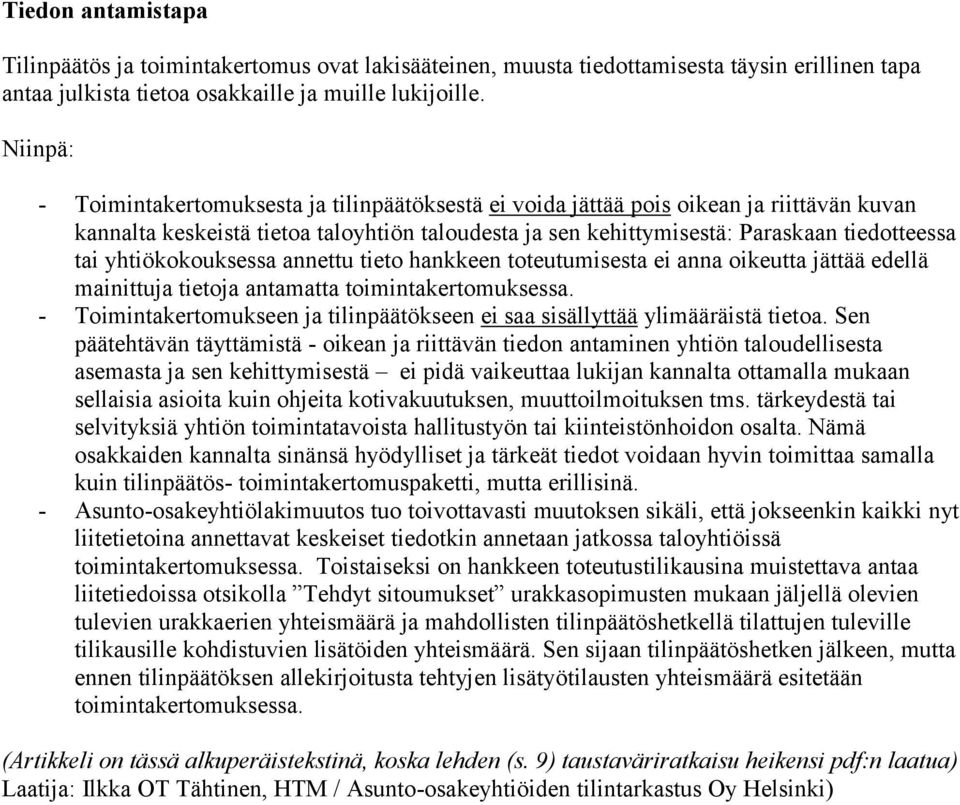 Tiedon antamistapa

Tilinpäätös ja toimintakertomus ovat lakisääteinen, muusta tiedottamisesta täysin erillinen tapa antaa julkista tietoa osakkaille ja muille lukijoille.

Niinpä:

- Toimintakertomuksesta ja tilinpäätöksestä ei voida jättää pois oikean ja riittävän kuvan kannalta keskeistä tietoa taloyhtiön taloudesta ja sen kehittymisestä: Paraskaan tiedotteessa tai yhtiökokouksessa annettu tieto hankkeen toteutumisesta ei anna oikeutta jättää edellä mainittuja tietoja antamatta toimintakertomuksessa.
- Toimintakertomukseen ja tilinpäätökseen ei saa sisällyttää ylimääräistä tietoa. Sen päätehtävän täyttämistä - oikean ja riittävän tiedon antaminen yhtiön taloudellisesta asemasta ja sen kehittymisestä – ei pidä vaikeuttaa lukijan kannalta ottamalla mukaan sellaisia asioita kuin ohjeita kotivakuutuksen, muuttoilmoituksen tms. tärkeydestä tai selvityksiä yhtiön toimintatavoista hallitustyön tai kiinteistönhoidon osalta. Nämä osakkaiden kannalta sinänsä hyödylliset ja tärkeät tiedot voidaan hyvin toimittaa samalla kuin tilinpäätös- toimintakertomuspaketti, mutta erillisinä.
- Asunto-osakeyhtiölakimuutos tuo toivottavasti muutoksen sikäli, että jokseenkin kaikki nyt liitetietoina annettavat keskeiset tiedotkin annetaan jatkossa taloyhtiöissä toimintakertomuksessa. Toistaiseksi on hankkeen toteutustilikausina muistettava antaa liitetiedoissa otsikolla ”Tehdyt sitoumukset” urakkasopimusten mukaan jäljellä olevien tulevien urakkaerien yhteismäärä ja mahdollisten tilinpäätöshetkellä tilattujen tuleville tilikausille kohdistuvien lisätöiden yhteismäärä. Sen sijaan tilinpäätöshetken jälkeen, mutta ennen tilinpäätöksen allekirjoitusta tehtyjen lisätyötilausten yhteismäärä esitetään toimintakertomuksessa.

(Artikkeli on tässä alkuperäistekstinä, koska lehden (s. 9) taustaväriratkaisu heikensi pdf:n laatua)
Laatija: Ilkka OT Tähtinen, HTM / Asunto-osakeyhtiöiden tilintarkastus Oy Helsinki)